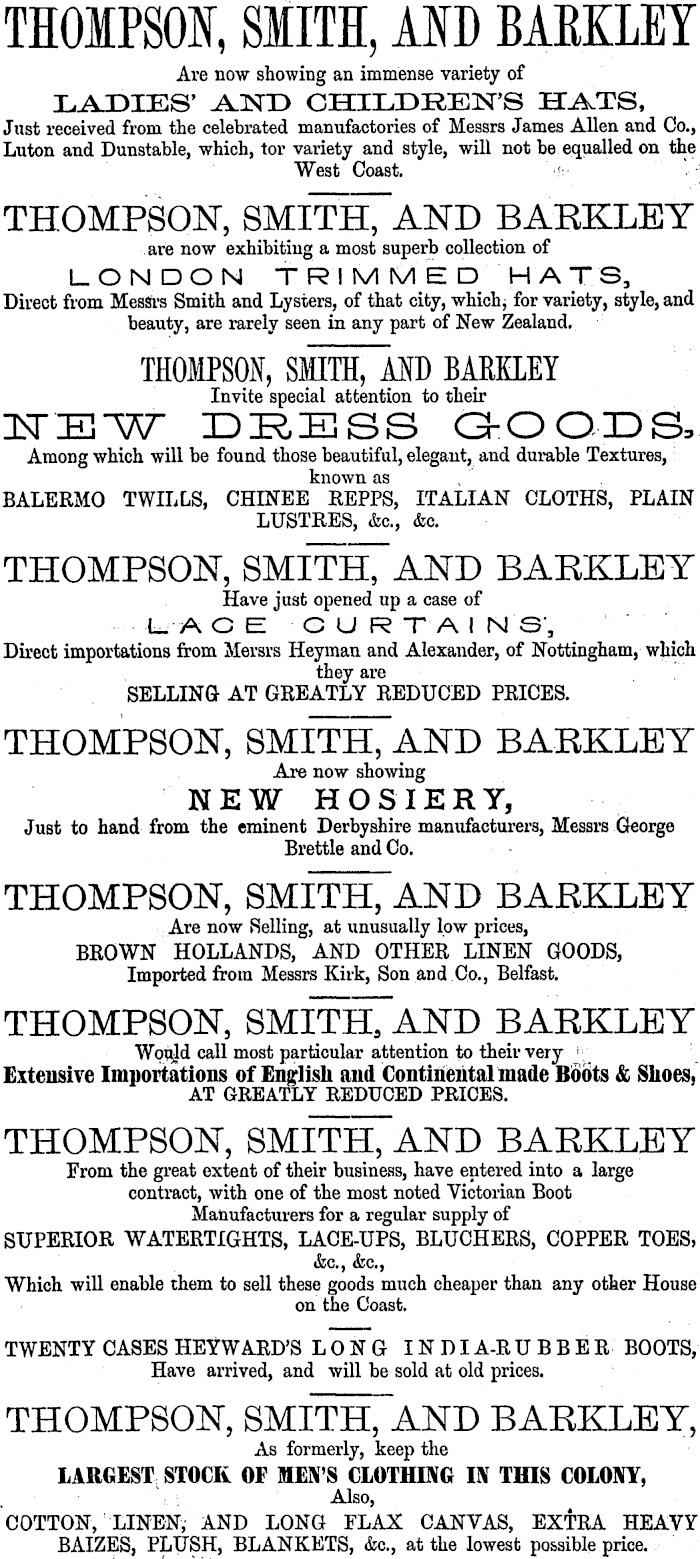 THOMPSON, SMITH, AND BARKLEY
Are now showing an immense variety of
LADIES' AND CHILDREN'S HATS,
Just received from the celebrated manufactories of Messrs James Allen and Co., Luton and Dunstable, which, tor variety and style, will not be equalled on the West Coast.

THOMPSON, SMITH, AND BARKLEY
are now exhibiting a most superb collection of
LONDON TRIMMED HATS,
Direct from Messrs Smith and Lysters, of that city, which, for variety, style, and beauty, are rarely seen in any part of New Zealand.

THOMPSON, SMITH, AND BARKLEY
Invite special attention to their
NEW DRESS GOODS,
Among which will be found those beautiful, elegant, and durable Textures, known as
BALERMO TWILLS, CHINEE REPPS, ITALIAN CLOTHS, PLAIN LUSTRES, &c., &c.

THOMPSON, SMITH, AND BARKLEY
Have just opened up a case of
LACE CURTAINS,
Direct importations from Mersrs Heyman and Alexander, of Nottingham, which they are
SELLING AT GREATLY REDUCED PRICES.

THOMPSON, SMITH, AND BARKLEY
Are now showing
NEW HOSIERY,
Just to hand from the eminent Derbyshire manufacturers, Messrs George Brettle and Co.

THOMPSON, SMITH, AND BARKLEY
Are now Selling, at unusually low prices,
BROWN HOLLANDS, AND OTHER LINEN GOODS,
Imported from Messrs Kirk, Son and Co., Belfast.

THOMPSON, SMITH, AND BARKLEY
Would call most particular attention to their very
Extensive Importations of English and Continental made Boots & Shoes,
AT GREATLY REDUCED PRICES.

THOMPSON, SMITH, AND BARKLEY
From the great extent of their business, have entered into a large contract, with one of the most noted Victorian Boot Manufacturers for a regular supply of
SUPERIOR WATERTIGHTS, LACE-UPS, BLUCHERS, COPPER TOES, &c., &c.,
Which will enable them to sell these goods much cheaper than any other House on the Coast.

TWENTY CASES HEYWARD'S LONG INDIA-RUBBER BOOTS,
Have arrived, and will be sold at old prices.

THOMPSON, SMITH, AND BARKLEY,
As formerly, keep the
LARGEST STOCK OF MEN'S CLOTHING IN THIS COLONY,
Also,
COTTON, LINEN, AND LONG FLAX CANVAS, EXTRA HEAVY BAIZES, PLUSH, BLANKETS, &c., at the lowest possible price.